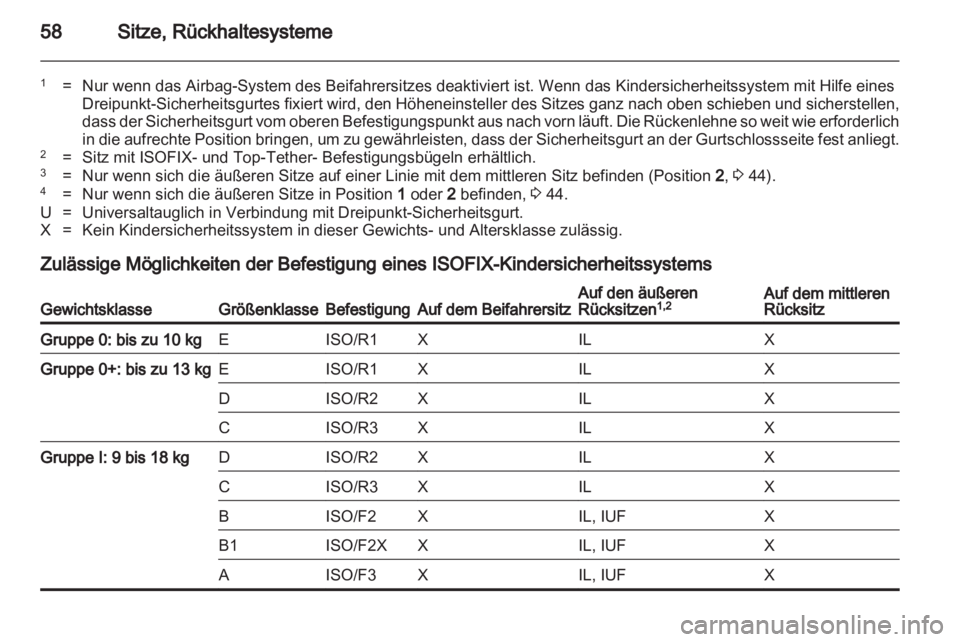 58 Sitze, Rückhaltesysteme

$^1$ = Nur wenn das Airbag-System des Beifahrersitzes deaktiviert ist. Wenn das Kindersicherheitssystem mit Hilfe eines Dreipunkt-Sicherheitsgurtes fixiert wird, den Höheneinsteller des Sitzes ganz nach oben schieben und sicherstellen, dass der Sicherheitsgurt vom oberen Befestigungspunkt aus nach vorn läuft. Die Rückenlehne so weit wie erforderlich in die aufrechte Position bringen, um zu gewährleisten, dass der Sicherheitsgurt an der Gurtschlossseite fest anliegt.
$^2$ = Sitz mit ISOFIX- und Top-Tether- Befestigungsbügeln erhältlich.
$^3$ = Nur wenn sich die äußeren Sitze auf einer Linie mit dem mittleren Sitz befinden (Position 2, ⇨ 44).
$^4$ = Nur wenn sich die äußeren Sitze in Position 1 oder 2 befinden, ⇨ 44.
U = Universaltauglich in Verbindung mit Dreipunkt-Sicherheitsgurt.
X = Kein Kindersicherheitssystem in dieser Gewichts- und Altersklasse zulässig.

Zulässige Möglichkeiten der Befestigung eines ISOFIX-Kindersicherheitssystems

| Gewichtsklasse | Größenklasse | Befestigung | Auf dem Beifahrersitz | Auf den äußeren Rücksitzen$^{1,2}$ | Auf dem mittleren Rücksitz |
|---|---|---|---|---|---|
| Gruppe 0: bis zu 10 kg | E | ISO/R1 | X | IL | X |
| Gruppe 0+: bis zu 13 kg | E | ISO/R1 | X | IL | X |
| | D | ISO/R2 | X | IL | X |
| | C | ISO/R3 | X | IL | X |
| Gruppe I: 9 bis 18 kg | D | ISO/R2 | X | IL | X |
| | C | ISO/R3 | X | IL | X |
| | B | ISO/F2 | X | IL, IUF | X |
| | B1 | ISO/F2X | X | IL, IUF | X |
| | A | ISO/F3 | X | IL, IUF | X |

carmanualsonline.info